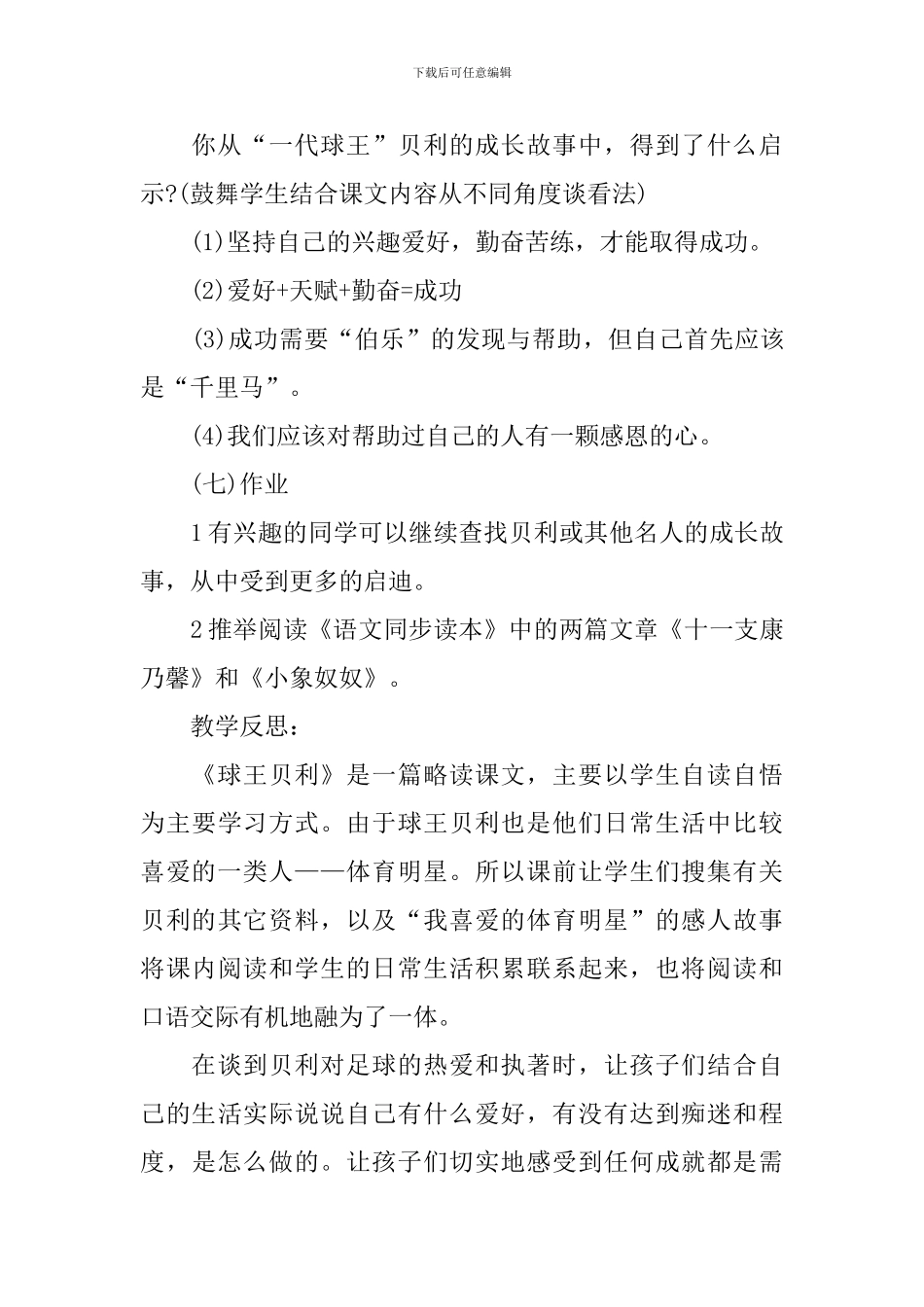 下载后可任意编辑

你从“一代球王”贝利的成长故事中，得到了什么启示?(鼓舞学生结合课文内容从不同角度谈看法)

(1)坚持自己的兴趣爱好，勤奋苦练，才能取得成功。

(2)爱好+天赋+勤奋=成功

(3)成功需要“伯乐”的发现与帮助，但自己首先应该是“千里马”。

(4)我们应该对帮助过自己的人有一颗感恩的心。

(七)作业

1有兴趣的同学可以继续查找贝利或其他名人的成长故事，从中受到更多的启迪。

2推举阅读《语文同步读本》中的两篇文章《十一支康乃馨》和《小象奴奴》。

教学反思：

《球王贝利》是一篇略读课文，主要以学生自读自悟为主要学习方式。由于球王贝利也是他们日常生活中比较喜爱的一类人——体育明星。所以课前让学生们搜集有关贝利的其它资料，以及“我喜爱的体育明星”的感人故事将课内阅读和学生的日常生活积累联系起来，也将阅读和口语交际有机地融为了一体。

在谈到贝利对足球的热爱和执著时，让孩子们结合自己的生活实际说说自己有什么爱好，有没有达到痴迷和程度，是怎么做的。让孩子们切实地感受到任何成就都是需